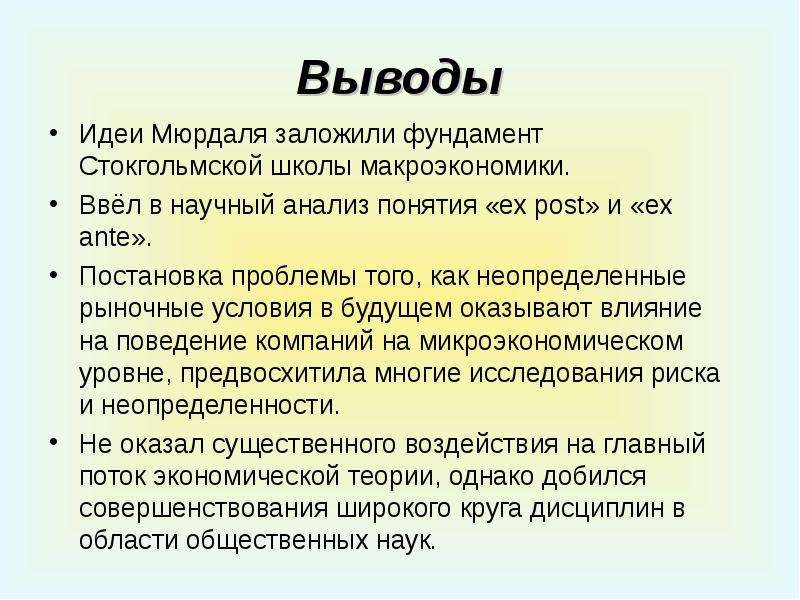 Выводы

• Идеи Мюрдаля заложили фундамент Стокгольмской школы макроэкономики.

• Ввёл в научный анализ понятия «ex post» и «ex ante».

• Постановка проблемы того, как неопределенные рыночные условия в будущем оказывают влияние на поведение компаний на микроэкономическом уровне, предвосхитила многие исследования риска и неопределенности.

• Не оказал существенного воздействия на главный поток экономической теории, однако добился совершенствования широкого круга дисциплин в области общественных наук.